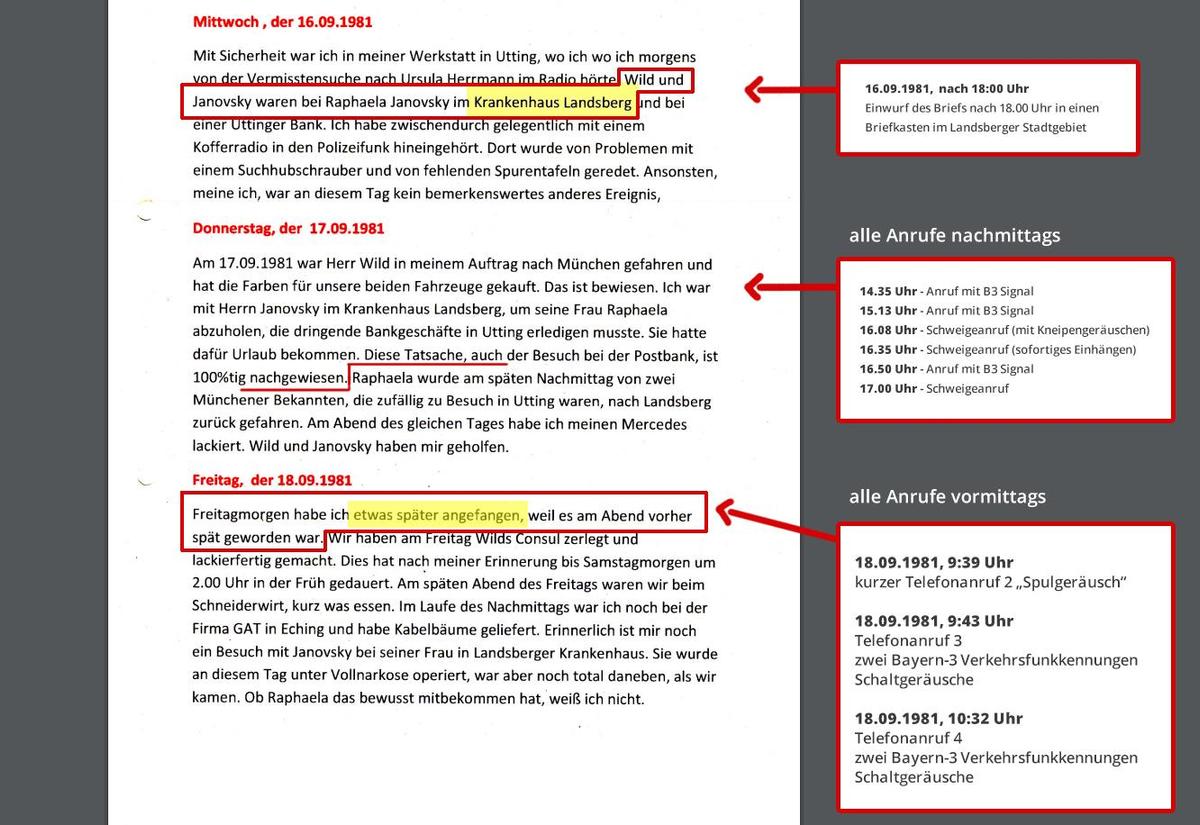 Mittwoch , der 16.09.1981

Mit Sicherheit war ich in meiner Werkstatt in Utting, wo ich wo ich morgens von der Vermisstensuche nach Ursula Herrmann im Radio hörte. Wild und Janovsky waren bei Raphaela Janovsky im Krankenhaus Landsberg und bei einer Uttinger Bank. Ich habe zwischendurch gelegentlich mit einem Kofferradio in den Polizeifunk hineingehört. Dort wurde von Problemen mit einem Suchhubschrauber und von fehlenden Spurentafeln geredet. Ansonsten, meine ich, war an diesem Tag kein bemerkenswertes anderes Ereignis,

Donnerstag, der 17.09.1981

Am 17.09.1981 war Herr Wild in meinem Auftrag nach München gefahren und hat die Farben für unsere beiden Fahrzeuge gekauft. Das ist bewiesen. Ich war mit Herrn Janovsky im Krankenhaus Landsberg, um seine Frau Raphaela abzuholen, die dringende Bankgeschäfte in Utting erledigen musste. Sie hatte dafür Urlaub bekommen. Diese Tatsache, auch der Besuch bei der Postbank, ist 100%tig nachgewiesen. Raphaela wurde am späten Nachmittag von zwei Münchener Bekannten, die zufällig zu Besuch in Utting waren, nach Landsberg zurück gefahren. Am Abend des gleichen Tages habe ich meinen Mercedes lackiert. Wild und Janovsky haben mir geholfen.

Freitag, der 18.09.1981

Freitagmorgen habe ich etwas später angefangen, weil es am Abend vorher spät geworden war. Wir haben am Freitag Wilds Consul zerlegt und lackierfertig gemacht. Dies hat nach meiner Erinnerung bis Samstagmorgen um 2.00 Uhr in der Früh gedauert. Am späten Abend des Freitags waren wir beim Schneiderwirt, kurz was essen. Im Laufe des Nachmittags war ich noch bei der Firma GAT in Eching und habe Kabelbäume geliefert. Erinnerlich ist mir noch ein Besuch mit Janovsky bei seiner Frau in Landsberger Krankenhaus. Sie wurde an diesem Tag unter Vollnarkose operiert, war aber noch total daneben, als wir kamen. Ob Raphaela das bewusst mitbekommen hat, weiß ich nicht.

16.09.1981, nach 18:00 Uhr
Einwurf des Briefs nach 18.00 Uhr in einen Briefkasten im Landsberger Stadtgebiet

alle Anrufe nachmittags

14.35 Uhr - Anruf mit B3 Signal
15.13 Uhr - Anruf mit B3 Signal
16.08 Uhr - Schweigeanruf (mit Kneipengeräuschen)
16.35 Uhr - Schweigeanruf (sofortiges Einhängen)
16.50 Uhr - Anruf mit B3 Signal
17.00 Uhr - Schweigeanruf

alle Anrufe vormittags

18.09.1981, 9:39 Uhr
kurzer Telefonanruf 2 „Spulgeräusch"

18.09.1981, 9:43 Uhr
Telefonanruf 3
zwei Bayern-3 Verkehrsfunkkennungen
Schaltgeräusche

18.09.1981, 10:32 Uhr
Telefonanruf 4
zwei Bayern-3 Verkehrsfunkkennungen
Schaltgeräusche